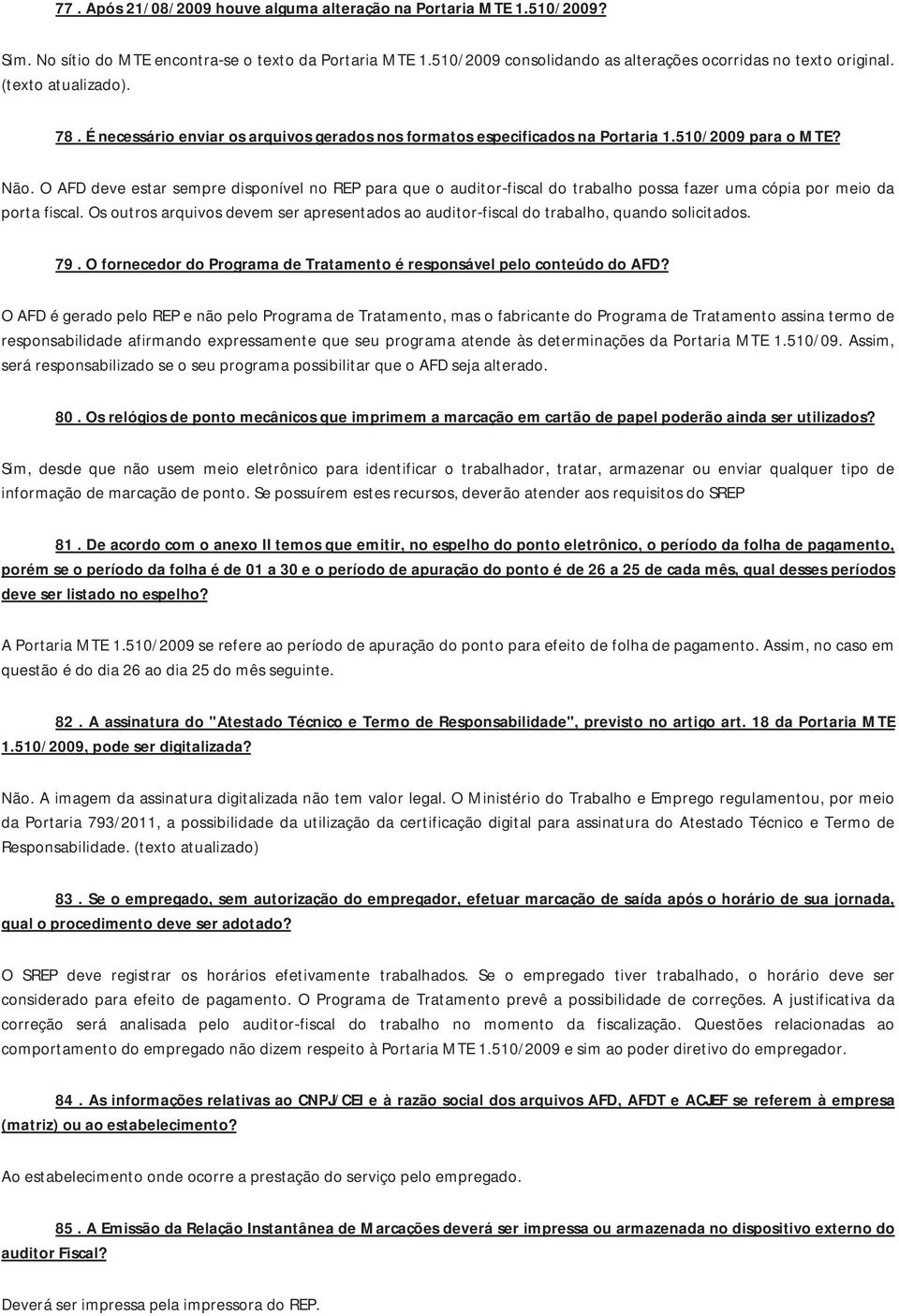 77 . Após 21/08/2009 houve alguma alteração na Portaria MTE 1.510/2009?

Sim. No sítio do MTE encontra-se o texto da Portaria MTE 1.510/2009 consolidando as alterações ocorridas no texto original. (texto atualizado).

78 . É necessário enviar os arquivos gerados nos formatos especificados na Portaria 1.510/2009 para o MTE?

Não. O AFD deve estar sempre disponível no REP para que o auditor-fiscal do trabalho possa fazer uma cópia por meio da porta fiscal. Os outros arquivos devem ser apresentados ao auditor-fiscal do trabalho, quando solicitados.

79 . O fornecedor do Programa de Tratamento é responsável pelo conteúdo do AFD?

O AFD é gerado pelo REP e não pelo Programa de Tratamento, mas o fabricante do Programa de Tratamento assina termo de responsabilidade afirmando expressamente que seu programa atende às determinações da Portaria MTE 1.510/09. Assim, será responsabilizado se o seu programa possibilitar que o AFD seja alterado.

80 . Os relógios de ponto mecânicos que imprimem a marcação em cartão de papel poderão ainda ser utilizados?

Sim, desde que não usem meio eletrônico para identificar o trabalhador, tratar, armazenar ou enviar qualquer tipo de informação de marcação de ponto. Se possuírem estes recursos, deverão atender aos requisitos do SREP

81 . De acordo com o anexo II temos que emitir, no espelho do ponto eletrônico, o período da folha de pagamento, porém se o período da folha é de 01 a 30 e o período de apuração do ponto é de 26 a 25 de cada mês, qual desses períodos deve ser listado no espelho?

A Portaria MTE 1.510/2009 se refere ao período de apuração do ponto para efeito de folha de pagamento. Assim, no caso em questão é do dia 26 ao dia 25 do mês seguinte.

82 . A assinatura do "Atestado Técnico e Termo de Responsabilidade", previsto no artigo art. 18 da Portaria MTE 1.510/2009, pode ser digitalizada?

Não. A imagem da assinatura digitalizada não tem valor legal. O Ministério do Trabalho e Emprego regulamentou, por meio da Portaria 793/2011, a possibilidade da utilização da certificação digital para assinatura do Atestado Técnico e Termo de Responsabilidade. (texto atualizado)

83 . Se o empregado, sem autorização do empregador, efetuar marcação de saída após o horário de sua jornada, qual o procedimento deve ser adotado?

O SREP deve registrar os horários efetivamente trabalhados. Se o empregado tiver trabalhado, o horário deve ser considerado para efeito de pagamento. O Programa de Tratamento prevê a possibilidade de correções. A justificativa da correção será analisada pelo auditor-fiscal do trabalho no momento da fiscalização. Questões relacionadas ao comportamento do empregado não dizem respeito à Portaria MTE 1.510/2009 e sim ao poder diretivo do empregador.

84 . As informações relativas ao CNPJ/CEI e à razão social dos arquivos AFD, AFDT e ACJEF se referem à empresa (matriz) ou ao estabelecimento?

Ao estabelecimento onde ocorre a prestação do serviço pelo empregado.

85 . A Emissão da Relação Instantânea de Marcações deverá ser impressa ou armazenada no dispositivo externo do auditor Fiscal?

Deverá ser impressa pela impressora do REP.